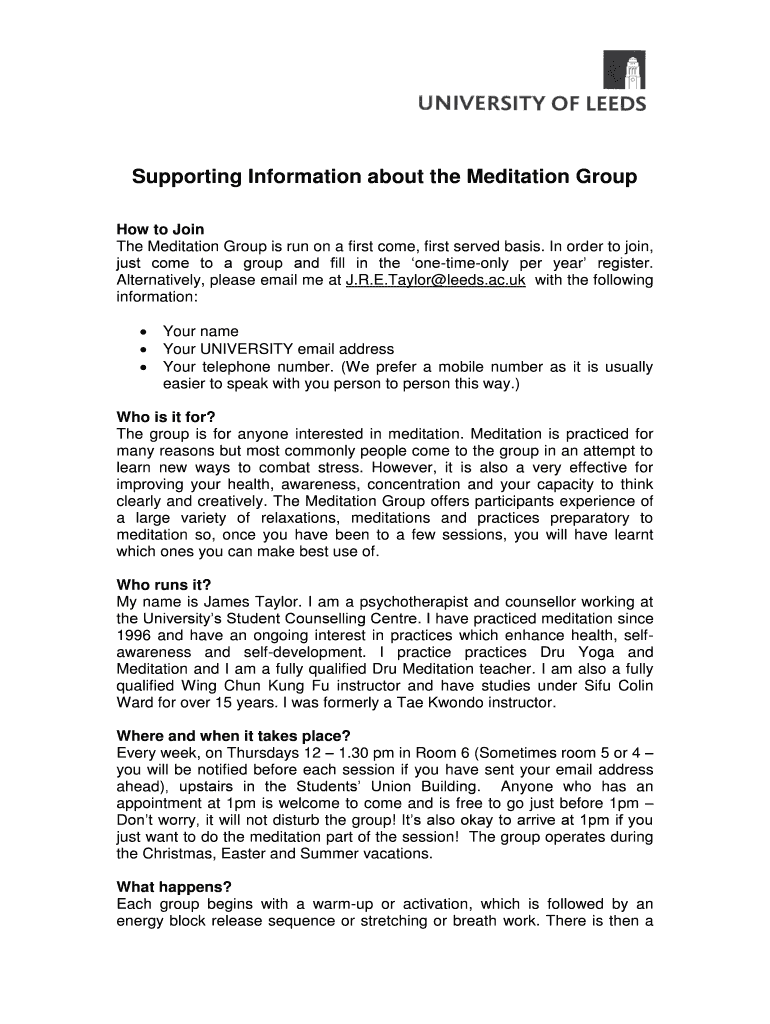 UNIVERSITY OF LEEDS

Supporting Information about the Meditation Group

How to Join
The Meditation Group is run on a first come, first served basis. In order to join, just come to a group and fill in the 'one-time-only per year' register. Alternatively, please email me at J.R.E.Taylor@leeds.ac.uk with the following information:

• Your name
• Your UNIVERSITY email address
• Your telephone number. (We prefer a mobile number as it is usually easier to speak with you person to person this way.)

Who is it for?
The group is for anyone interested in meditation. Meditation is practiced for many reasons but most commonly people come to the group in an attempt to learn new ways to combat stress. However, it is also a very effective for improving your health, awareness, concentration and your capacity to think clearly and creatively. The Meditation Group offers participants experience of a large variety of relaxations, meditations and practices preparatory to meditation so, once you have been to a few sessions, you will have learnt which ones you can make best use of.

Who runs it?
My name is James Taylor. I am a psychotherapist and counsellor working at the University's Student Counselling Centre. I have practiced meditation since 1996 and have an ongoing interest in practices which enhance health, self-awareness and self-development. I practice practices Dru Yoga and Meditation and I am a fully qualified Dru Meditation teacher. I am also a fully qualified Wing Chun Kung Fu instructor and have studies under Sifu Colin Ward for over 15 years. I was formerly a Tae Kwondo instructor.

Where and when it takes place?
Every week, on Thursdays 12 – 1.30 pm in Room 6 (Sometimes room 5 or 4 – you will be notified before each session if you have sent your email address ahead), upstairs in the Students' Union Building. Anyone who has an appointment at 1pm is welcome to come and is free to go just before 1pm – Don't worry, it will not disturb the group! It's also okay to arrive at 1pm if you just want to do the meditation part of the session! The group operates during the Christmas, Easter and Summer vacations.

What happens?
Each group begins with a warm-up or activation, which is followed by an energy block release sequence or stretching or breath work. There is then a